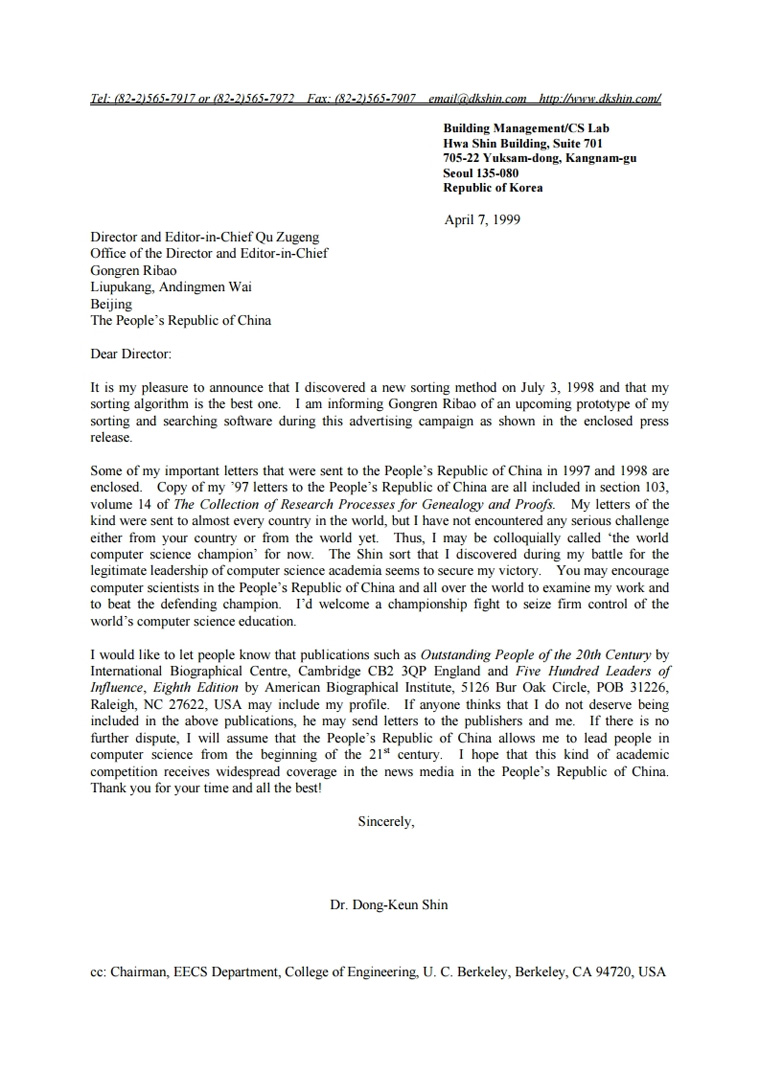 Tel: (82-2)565-7917 or (82-2)565-7972 Fax: (82-2)565-7907 email@dkshin.com http://www.dkshin.com/

Building Management/CS Lab
Hwa Shin Building, Suite 701
705-22 Yuksam-dong, Kangnam-gu
Seoul 135-080
Republic of Korea

April 7, 1999

Director and Editor-in-Chief Qu Zugeng
Office of the Director and Editor-in-Chief
Gongren Ribao
Liupukang, Andingmen Wai
Beijing
The People's Republic of China

Dear Director:

It is my pleasure to announce that I discovered a new sorting method on July 3, 1998 and that my sorting algorithm is the best one. I am informing Gongren Ribao of an upcoming prototype of my sorting and searching software during this advertising campaign as shown in the enclosed press release.

Some of my important letters that were sent to the People's Republic of China in 1997 and 1998 are enclosed. Copy of my '97 letters to the People's Republic of China are all included in section 103, volume 14 of The Collection of Research Processes for Genealogy and Proofs. My letters of the kind were sent to almost every country in the world, but I have not encountered any serious challenge either from your country or from the world yet. Thus, I may be colloquially called 'the world computer science champion' for now. The Shin sort that I discovered during my battle for the legitimate leadership of computer science academia seems to secure my victory. You may encourage computer scientists in the People's Republic of China and all over the world to examine my work and to beat the defending champion. I'd welcome a championship fight to seize firm control of the world's computer science education.

I would like to let people know that publications such as Outstanding People of the 20th Century by International Biographical Centre, Cambridge CB2 3QP England and Five Hundred Leaders of Influence, Eighth Edition by American Biographical Institute, 5126 Bur Oak Circle, POB 31226, Raleigh, NC 27622, USA may include my profile. If anyone thinks that I do not deserve being included in the above publications, he may send letters to the publishers and me. If there is no further dispute, I will assume that the People's Republic of China allows me to lead people in computer science from the beginning of the 21$^{st}$ century. I hope that this kind of academic competition receives widespread coverage in the news media in the People's Republic of China. Thank you for your time and all the best!

Sincerely,

Dr. Dong-Keun Shin

cc: Chairman, EECS Department, College of Engineering, U. C. Berkeley, Berkeley, CA 94720, USA